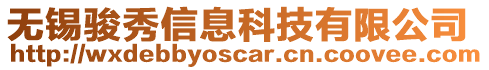 无锡骏秀信息科技有限公司
http://wxdebbyoscar.cn.coovee.com